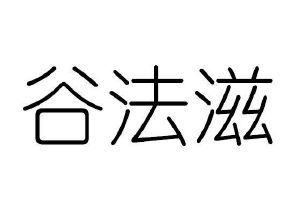 谷法滋